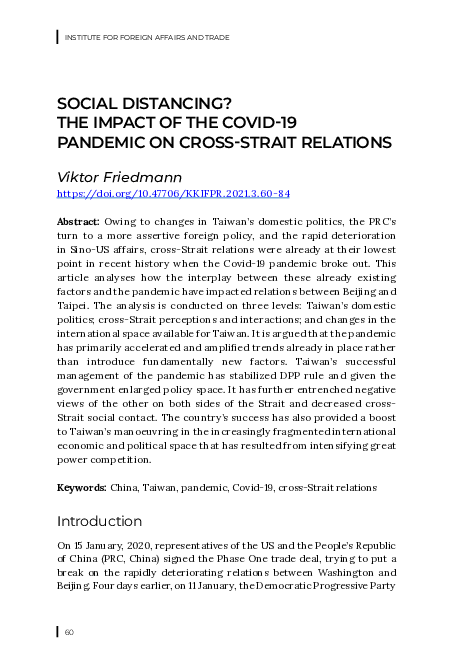 INSTITUTE FOR FOREIGN AFFAIRS AND TRADE

SOCIAL DISTANCING? THE IMPACT OF THE COVID-19 PANDEMIC ON CROSS-STRAIT RELATIONS

Viktor Friedmann
https://doi.org/10.47706/KKIFPR.2021.3.60-84

Abstract: Owing to changes in Taiwan's domestic politics, the PRC's turn to a more assertive foreign policy, and the rapid deterioration in Sino-US affairs, cross-Strait relations were already at their lowest point in recent history when the Covid-19 pandemic broke out. This article analyses how the interplay between these already existing factors and the pandemic have impacted relations between Beijing and Taipei. The analysis is conducted on three levels: Taiwan's domestic politics; cross-Strait perceptions and interactions; and changes in the international space available for Taiwan. It is argued that the pandemic has primarily accelerated and amplified trends already in place rather than introduce fundamentally new factors. Taiwan's successful management of the pandemic has stabilized DPP rule and given the government enlarged policy space. It has further entrenched negative views of the other on both sides of the Strait and decreased cross-Strait social contact. The country's success has also provided a boost to Taiwan's manoeuvring in the increasingly fragmented international economic and political space that has resulted from intensifying great power competition.

Keywords: China, Taiwan, pandemic, Covid-19, cross-Strait relations

Introduction

On 15 January, 2020, representatives of the US and the People's Republic of China (PRC, China) signed the Phase One trade deal, trying to put a break on the rapidly deteriorating relations between Washington and Beijing. Four days earlier, on 11 January, the Democratic Progressive Party

60